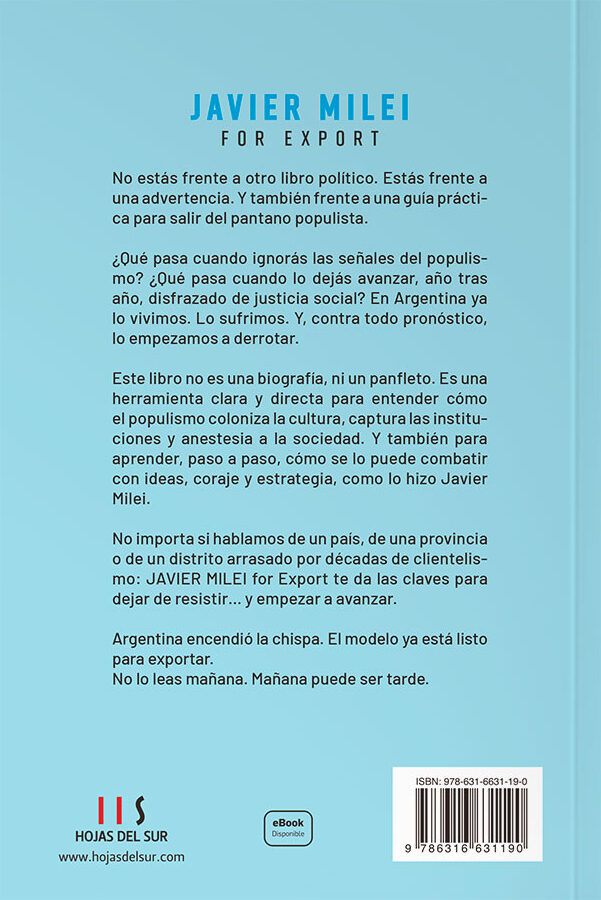 JAVIER MILEI
FOR EXPORT

No estás frente a otro libro político. Estás frente a una advertencia. Y también frente a una guía práctica para salir del pantano populista.

¿Qué pasa cuando ignorás las señales del populismo? ¿Qué pasa cuando lo dejás avanzar, año tras año, disfrazado de justicia social? En Argentina ya lo vivimos. Lo sufrimos. Y, contra todo pronóstico, lo empezamos a derrotar.

Este libro no es una biografía, ni un panfleto. Es una herramienta clara y directa para entender cómo el populismo coloniza la cultura, captura las instituciones y anestesia a la sociedad. Y también para aprender, paso a paso, cómo se lo puede combatir con ideas, coraje y estrategia, como lo hizo Javier Milei.

No importa si hablamos de un país, de una provincia o de un distrito arrasado por décadas de clientelismo: JAVIER MILEI for Export te da las claves para dejar de resistir... y empezar a avanzar.

Argentina encendió la chispa. El modelo ya está listo para exportar.
No lo leas mañana. Mañana puede ser tarde.

HOJAS DEL SUR
www.hojasdelsur.com

eBook
Disponible

ISBN: 978-631-6631-19-0
9 786316 631190